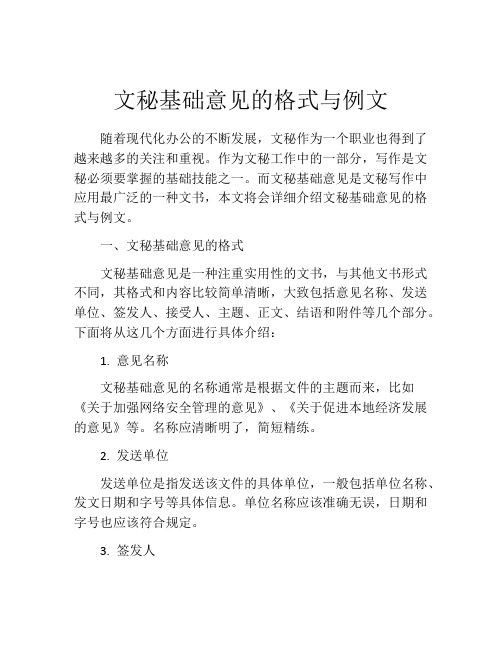 文秘基础意见的格式与例文

随着现代化办公的不断发展，文秘作为一个职业也得到了越来越多的关注和重视。作为文秘工作中的一部分，写作是文秘必须要掌握的基础技能之一。而文秘基础意见是文秘写作中应用最广泛的一种文书，本文将会详细介绍文秘基础意见的格式与例文。

一、文秘基础意见的格式

文秘基础意见是一种注重实用性的文书，与其他文书形式不同，其格式和内容比较简单清晰，大致包括意见名称、发送单位、签发人、接受人、主题、正文、结语和附件等几个部分。下面将从这几个方面进行具体介绍：

1. 意见名称

文秘基础意见的名称通常是根据文件的主题而来，比如《关于加强网络安全管理的意见》、《关于促进本地经济发展的意见》等。名称应清晰明了，简短精练。

2. 发送单位

发送单位是指发送该文件的具体单位，一般包括单位名称、发文日期和字号等具体信息。单位名称应该准确无误，日期和字号也应该符合规定。

3. 签发人